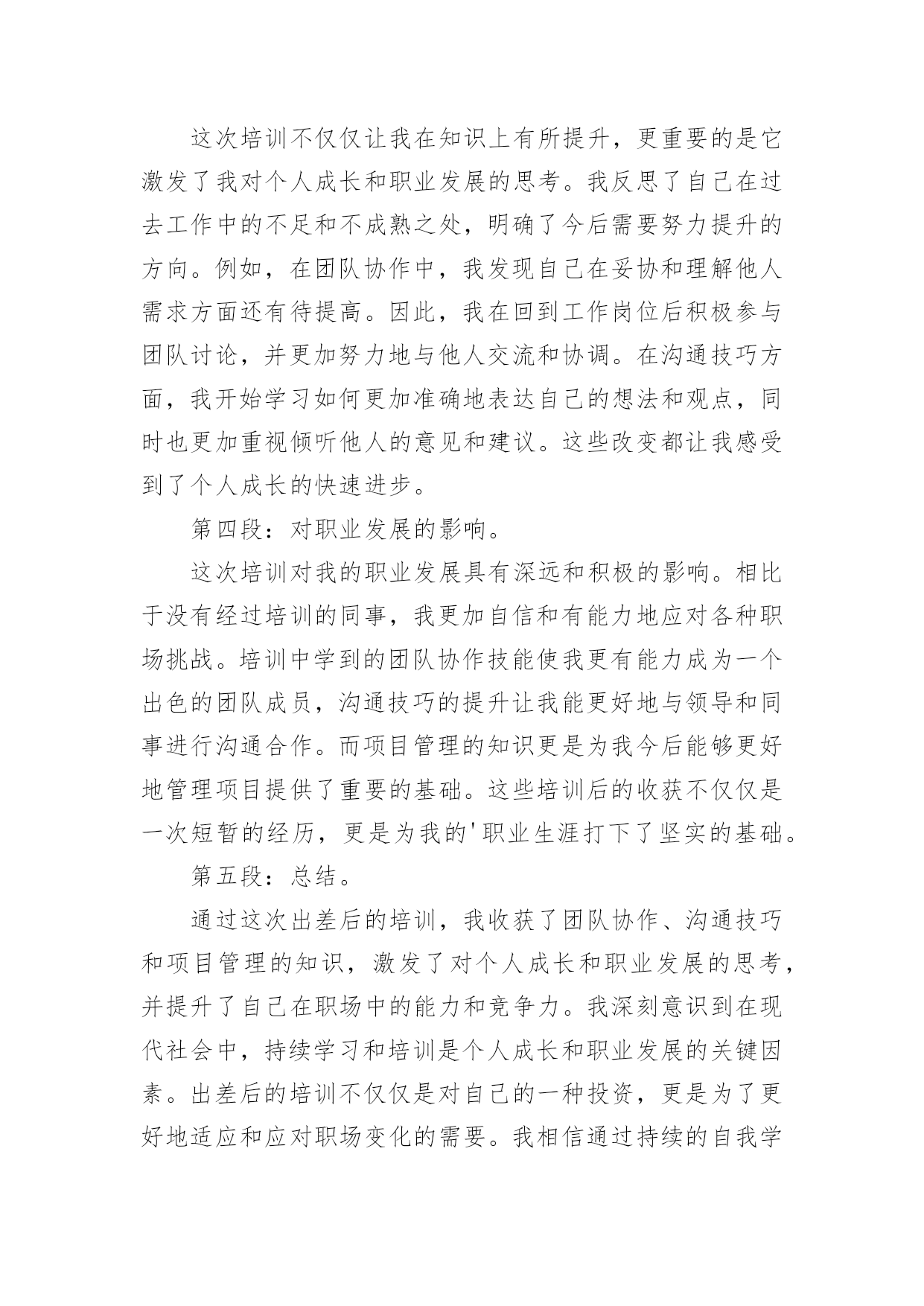 这次培训不仅仅让我在知识上有所提升，更重要的是它激发了我对个人成长和职业发展的思考。我反思了自己在过去工作中的不足和不成熟之处，明确了今后需要努力提升的方向。例如，在团队协作中，我发现自己在妥协和理解他人需求方面还有待提高。因此，我在回到工作岗位后积极参与团队讨论，并更加努力地与他人交流和协调。在沟通技巧方面，我开始学习如何更加准确地表达自己的想法和观点，同时也更加重视倾听他人的意见和建议。这些改变都让我感受到了个人成长的快速进步。

第四段：对职业发展的影响。

这次培训对我的职业发展具有深远和积极的影响。相比于没有经过培训的同事，我更加自信和有能力地应对各种职场挑战。培训中学到的团队协作技能使我更有能力成为一个出色的团队成员，沟通技巧的提升让我能更好地与领导和同事进行沟通合作。而项目管理的知识更是为我今后能够更好地管理项目提供了重要的基础。这些培训后的收获不仅仅是一次短暂的经历，更是为我的'职业生涯打下了坚实的基础。

第五段：总结。

通过这次出差后的培训，我收获了团队协作、沟通技巧和项目管理的知识，激发了对个人成长和职业发展的思考，并提升了自己在职场中的能力和竞争力。我深刻意识到在现代社会中，持续学习和培训是个人成长和职业发展的关键因素。出差后的培训不仅仅是对自己的一种投资，更是为了更好地适应和应对职场变化的需要。我相信通过持续的自我学